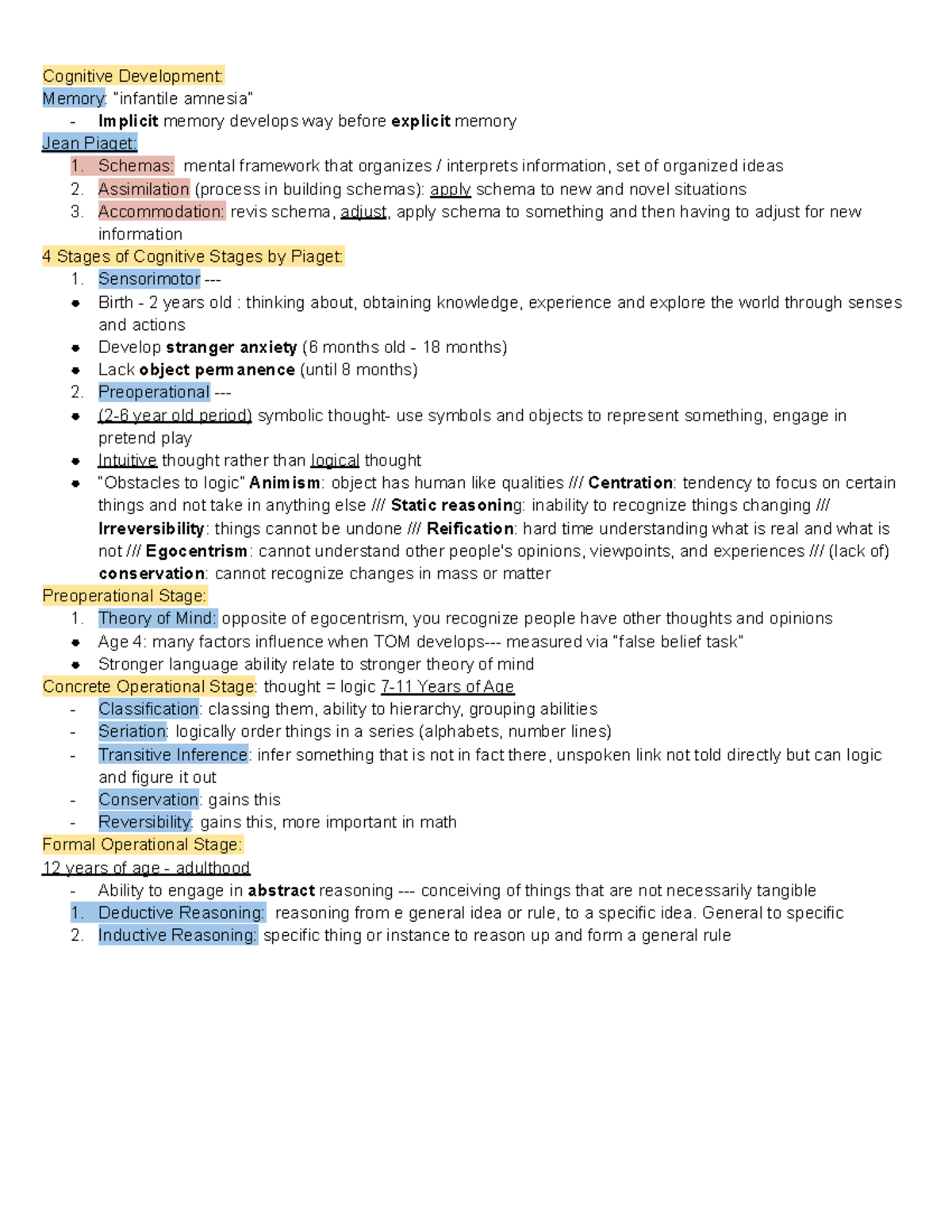 Cognitive Development:
Memory: "infantile amnesia"
- Implicit memory develops way before explicit memory
Jean Piaget:
1. Schemas: mental framework that organizes / interprets information, set of organized ideas
2. Assimilation (process in building schemas): apply schema to new and novel situations
3. Accommodation: revis schema, adjust, apply schema to something and then having to adjust for new information
4 Stages of Cognitive Stages by Piaget:
1. Sensorimotor ---
• Birth - 2 years old : thinking about, obtaining knowledge, experience and explore the world through senses and actions
• Develop stranger anxiety (6 months old - 18 months)
• Lack object permanence (until 8 months)
2. Preoperational ---
• (2-6 year old period) symbolic thought- use symbols and objects to represent something, engage in pretend play
• Intuitive thought rather than logical thought
• "Obstacles to logic" Animism: object has human like qualities /// Centration: tendency to focus on certain things and not take in anything else /// Static reasoning: inability to recognize things changing /// Irreversibility: things cannot be undone /// Reification: hard time understanding what is real and what is not /// Egocentrism: cannot understand other people's opinions, viewpoints, and experiences /// (lack of) conservation: cannot recognize changes in mass or matter
Preoperational Stage:
1. Theory of Mind: opposite of egocentrism, you recognize people have other thoughts and opinions
• Age 4: many factors influence when TOM develops--- measured via "false belief task"
• Stronger language ability relate to stronger theory of mind
Concrete Operational Stage: thought = logic 7-11 Years of Age
- Classification: classing them, ability to hierarchy, grouping abilities
- Seriation: logically order things in a series (alphabets, number lines)
- Transitive Inference: infer something that is not in fact there, unspoken link not told directly but can logic and figure it out
- Conservation: gains this
- Reversibility: gains this, more important in math
Formal Operational Stage:
12 years of age - adulthood
- Ability to engage in abstract reasoning --- conceiving of things that are not necessarily tangible
1. Deductive Reasoning: reasoning from e general idea or rule, to a specific idea. General to specific
2. Inductive Reasoning: specific thing or instance to reason up and form a general rule